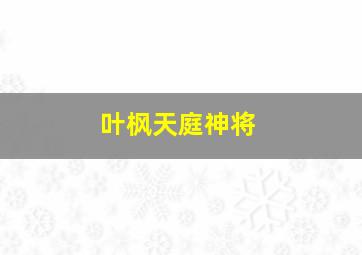 叶枫天庭神将